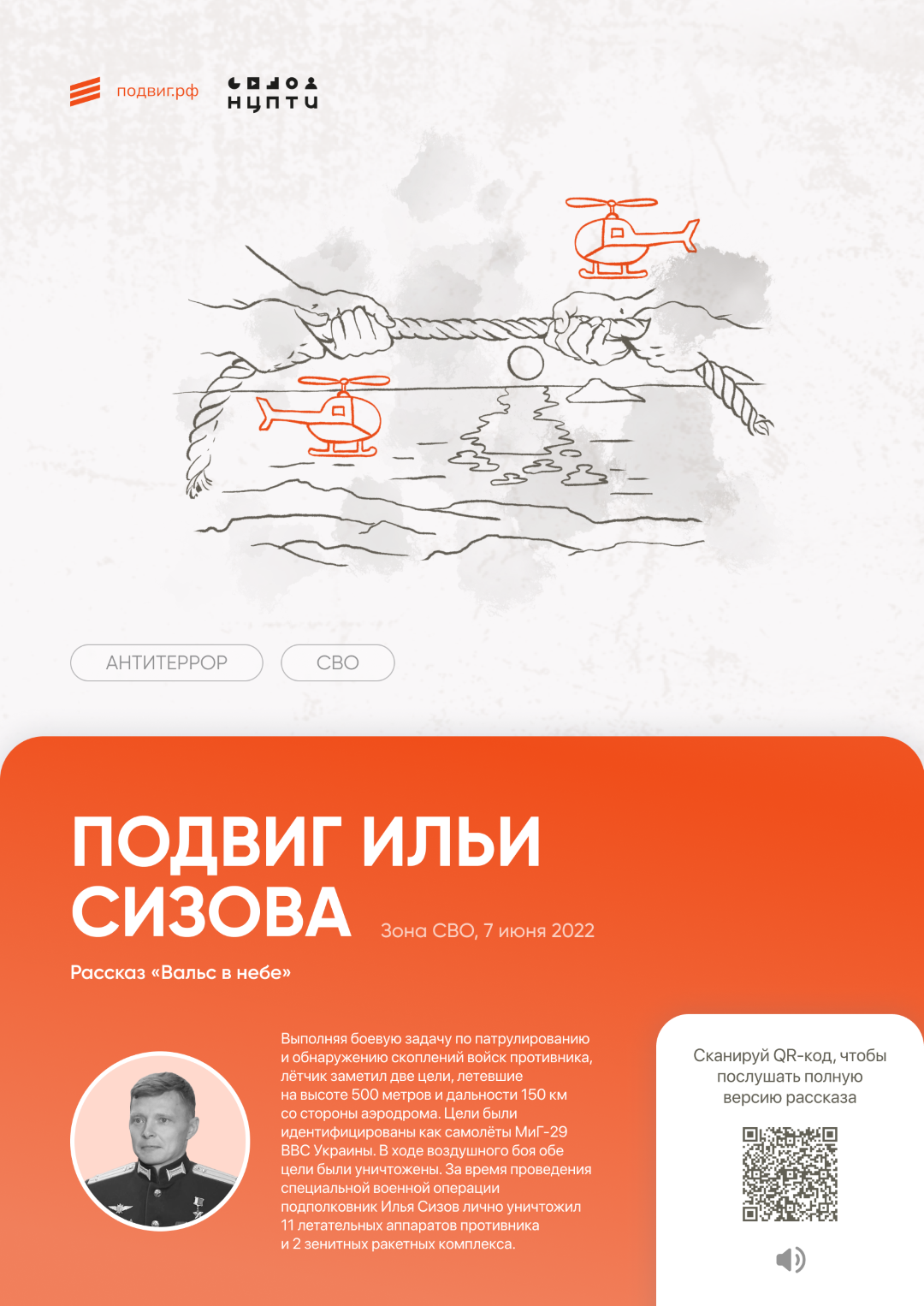 подвиг.рф

НЦПТИ

АНТИТЕРРОР

СВО

ПОДВИГ ИЛЬИ СИЗОВА

Зона СВО, 7 июня 2022

Рассказ «Вальс в небе»

Выполняя боевую задачу по патрулированию и обнаружению скоплений войск противника, лётчик заметил две цели, летевшие на высоте 500 метров и дальности 150 км со стороны аэродрома. Цели были идентифицированы как самолёты МиГ-29 ВВС Украины. В ходе воздушного боя обе цели были уничтожены. За время проведения специальной военной операции подполковник Илья Сизов лично уничтожил 11 летательных аппаратов противника и 2 зенитных ракетных комплекса.

Сканируй QR-код, чтобы послушать полную версию рассказа